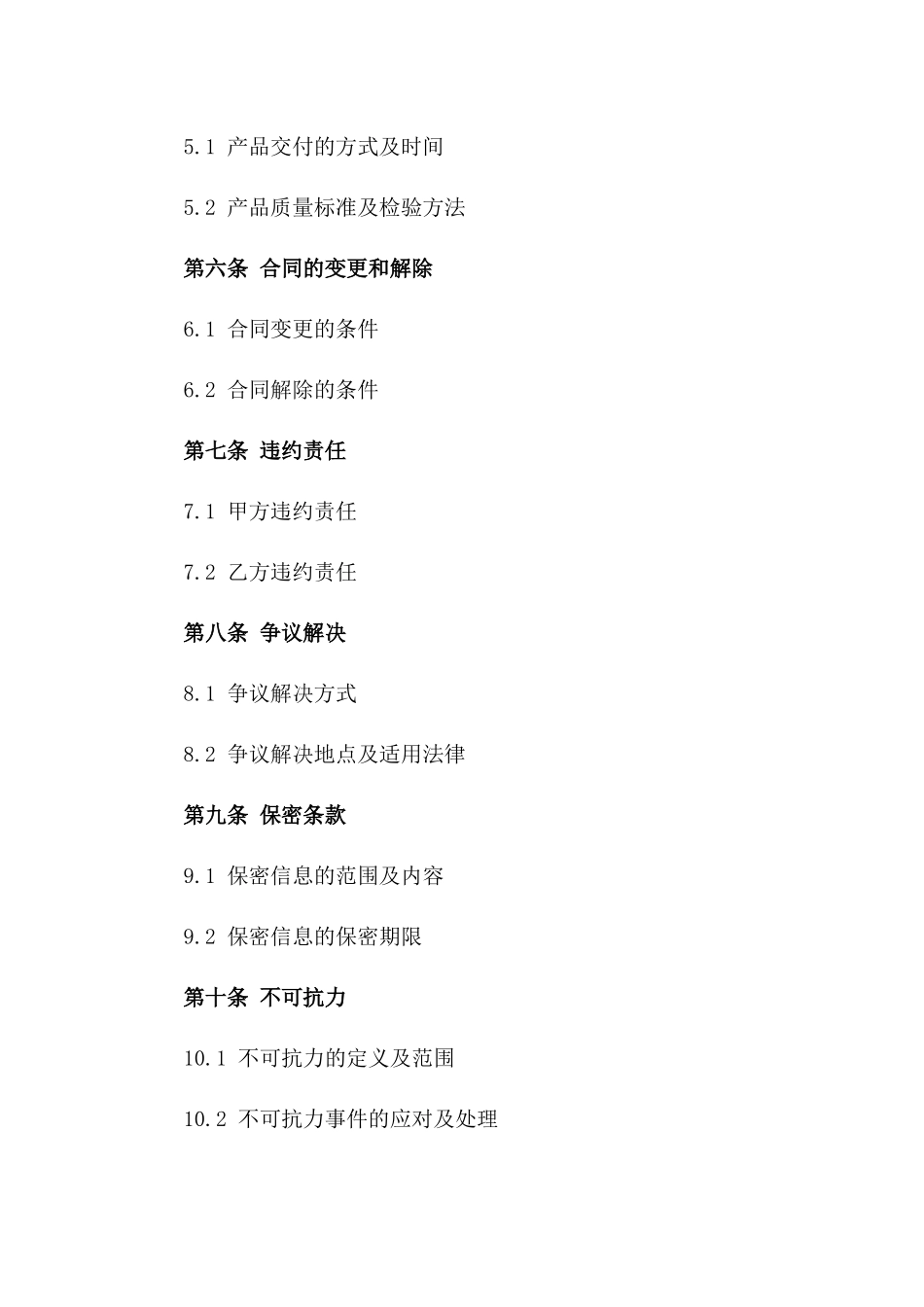 5.1 产品交付的方式及时间

5.2 产品质量标准及检验方法

第六条 合同的变更和解除

6.1 合同变更的条件

6.2 合同解除的条件

第七条 违约责任

7.1 甲方违约责任

7.2 乙方违约责任

第八条 争议解决

8.1 争议解决方式

8.2 争议解决地点及适用法律

第九条 保密条款

9.1 保密信息的范围及内容

9.2 保密信息的保密期限

第十条 不可抗力

10.1 不可抗力的定义及范围

10.2 不可抗力事件的应对及处理